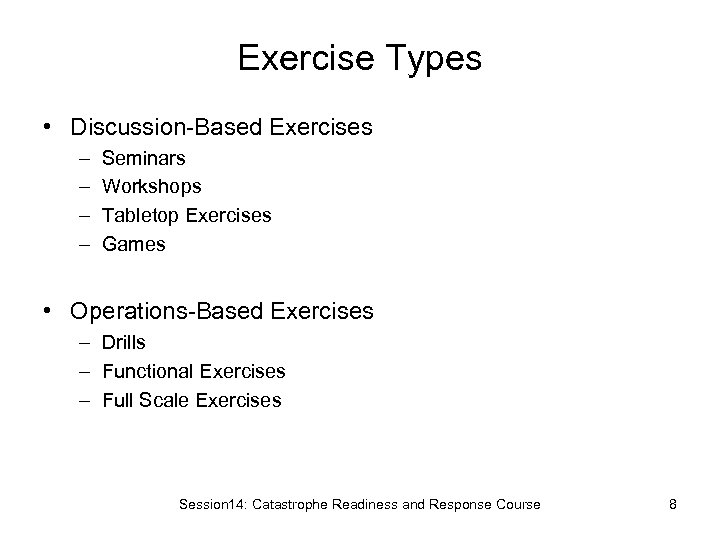 Exercise Types

• Discussion-Based Exercises
– Seminars
– Workshops
– Tabletop Exercises
– Games

• Operations-Based Exercises
– Drills
– Functional Exercises
– Full Scale Exercises

Session14: Catastrophe Readiness and Response Course

8